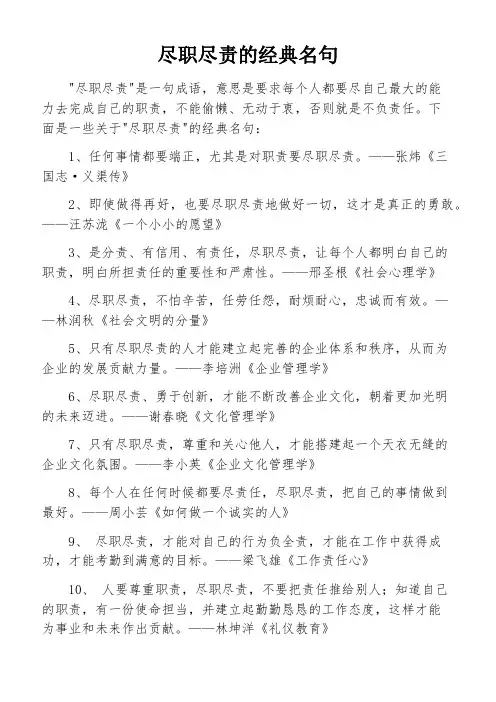 尽职尽责的经典名句

"尽职尽责"是一句成语，意思是要求每个人都要尽自己最大的能力去完成自己的职责，不能偷懒、无动于衷，否则就是不负责任。下面是一些关于"尽职尽责"的经典名句：

1、任何事情都要端正，尤其是对职责要尽职尽责。——张炜《三国志·义渠传》

2、即使做得再好，也要尽职尽责地做好一切，这才是真正的勇敢。——汪苏泷《一个小小的愿望》

3、是分责、有信用、有责任，尽职尽责，让每个人都明白自己的职责，明白所担责任的重要性和严肃性。——邢圣根《社会心理学》

4、尽职尽责，不怕辛苦，任劳任怨，耐烦耐心，忠诚而有效。——林润秋《社会文明的分量》

5、只有尽职尽责的人才能建立起完善的企业体系和秩序，从而为企业的发展贡献力量。——李培洲《企业管理学》

6、尽职尽责、勇于创新，才能不断改善企业文化，朝着更加光明的未来迈进。——谢春晓《文化管理学》

7、只有尽职尽责，尊重和关心他人，才能搭建起一个天衣无缝的企业文化氛围。——李小英《企业文化管理学》

8、每个人在任何时候都要尽责任，尽职尽责，把自己的事情做到最好。——周小芸《如何做一个诚实的人》

9、 尽职尽责，才能对自己的行为负全责，才能在工作中获得成功，才能考勤到满意的目标。——梁飞雄《工作责任心》

10、 人要尊重职责，尽职尽责，不要把责任推给别人；知道自己的职责，有一份使命担当，并建立起勤勤恳恳的工作态度，这样才能为事业和未来作出贡献。——林坤洋《礼仪教育》